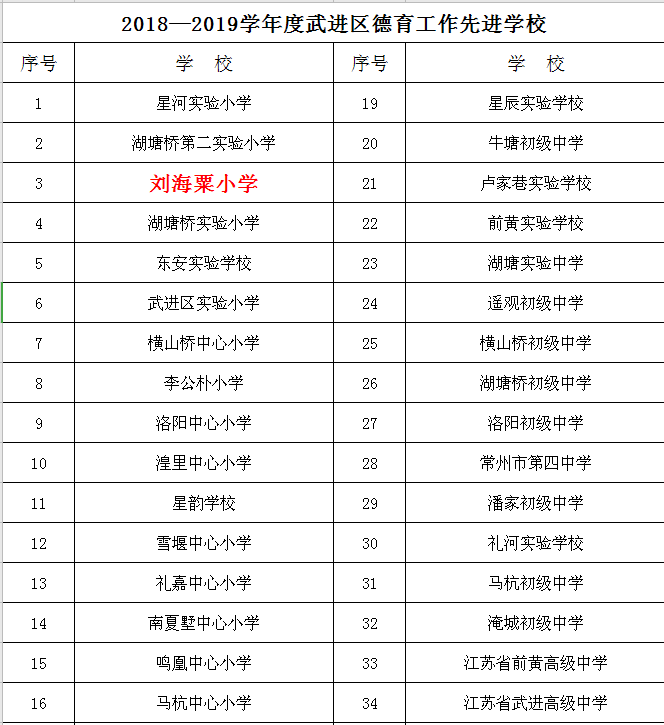 2018—2019学年度武进区德育工作先进学校

| 序号 | 学　校 | 序号 | 学　校 |
|---|---|---|---|
| 1 | 星河实验小学 | 19 | 星辰实验学校 |
| 2 | 湖塘桥第二实验小学 | 20 | 牛塘初级中学 |
| 3 | 刘海粟小学 | 21 | 卢家巷实验学校 |
| 4 | 湖塘桥实验小学 | 22 | 前黄实验学校 |
| 5 | 东安实验学校 | 23 | 湖塘实验中学 |
| 6 | 武进区实验小学 | 24 | 遥观初级中学 |
| 7 | 横山桥中心小学 | 25 | 横山桥初级中学 |
| 8 | 李公朴小学 | 26 | 湖塘桥初级中学 |
| 9 | 洛阳中心小学 | 27 | 洛阳初级中学 |
| 10 | 湟里中心小学 | 28 | 常州市第四中学 |
| 11 | 星韵学校 | 29 | 潘家初级中学 |
| 12 | 雪堰中心小学 | 30 | 礼河实验学校 |
| 13 | 礼嘉中心小学 | 31 | 马杭初级中学 |
| 14 | 南夏墅中心小学 | 32 | 淹城初级中学 |
| 15 | 鸣凰中心小学 | 33 | 江苏省前黄高级中学 |
| 16 | 马杭中心小学 | 34 | 江苏省武进高级中学 |